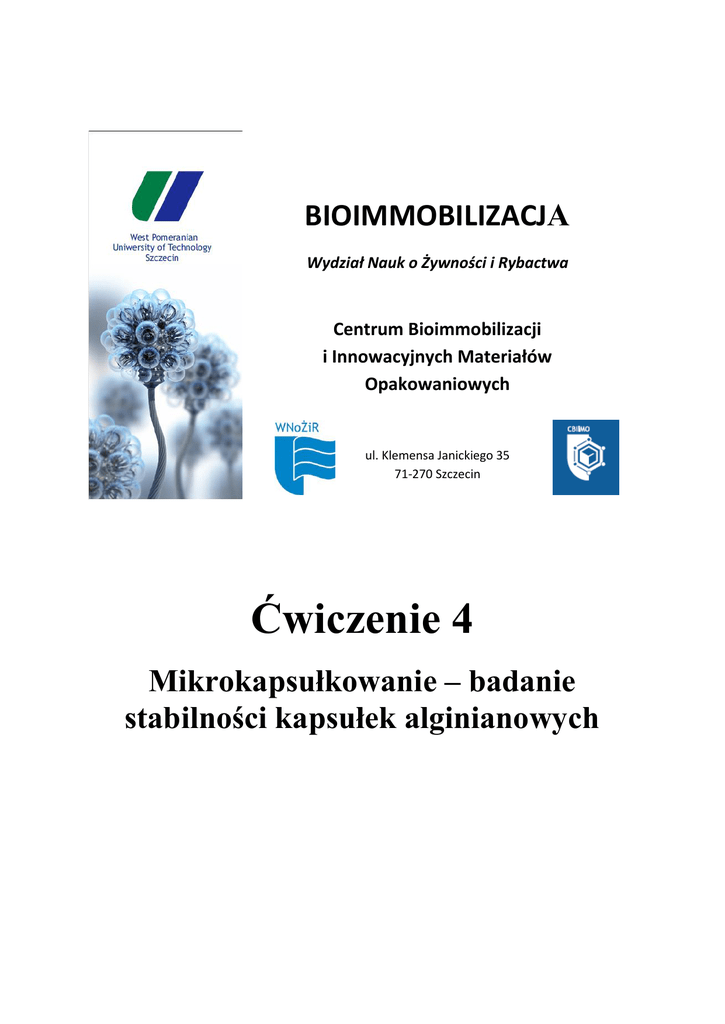 West Pomeranian
University of Technology
Szczecin

BIOIMMOBILIZACJA

Wydział Nauk o Żywności i Rybactwa

Centrum Bioimmobilizacji
i Innowacyjnych Materiałów
Opakowaniowych

WNoŻiR

ul. Klemensa Janickiego 35
71-270 Szczecin

CBIMO

Ćwiczenie 4

Mikrokapsułkowanie – badanie stabilności kapsułek alginianowych